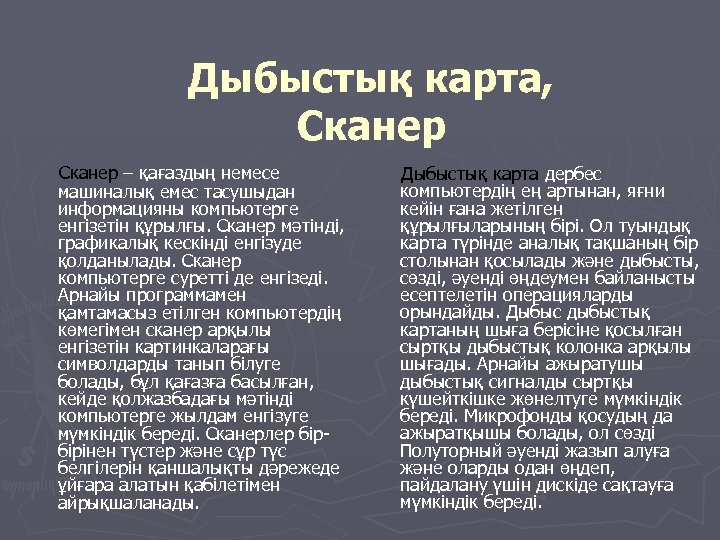 Дыбыстық карта, Сканер

Сканер – қағаздың немесе машиналық емес тасушыдан информацияны компьютерге енгізетін құрылғы. Сканер мәтінді, графикалық кескінді енгізуде қолданылады. Сканер компьютерге суретті де енгізеді. Арнайы программамен қамтамасыз етілген компьютердің көмегімен сканер арқылы енгізетін картинкаларағы символдарды танып білуге болады, бұл қағазға басылған, кейде қолжазбадағы мәтінді компьютерге жылдам енгізуге мүмкіндік береді. Сканерлер бір-бірінен түстер және сұр түс белгілерін қаншалықты дәрежеде ұйғара алатын қабілетімен айрықшаланады.

Дыбыстық карта дербес компьютердің ең артынан, яғни кейін ғана жетілген құрылғыларының бірі. Ол туындық карта түрінде аналық тақшаның бір столынан қосылады және дыбысты, сөзді, әуенді өңдеумен байланысты есептелетін операцияларды орындайды. Дыбыс дыбыстық картаның шыға берісіне қосылған сыртқы дыбыстық колонка арқылы шығады. Арнайы ажыратушы дыбыстық сигналды сыртқы күшейткішке жөнелтуге мүмкіндік береді. Микрофонды қосудың да ажыратқышы болады, ол сөзді Полуторный әуенді жазып алуға және оларды одан өңдеп, пайдалану үшін дискіде сақтауға мүмкіндік береді.